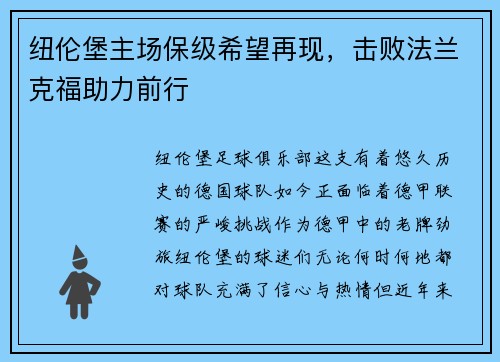 纽伦堡主场保级希望再现，击败法兰克福助力前行

纽伦堡足球俱乐部这支有着悠久历史的德国球队如今正面临着德甲联赛的严峻挑战作为德甲中的老牌劲旅纽伦堡的球迷们无论何时何地都对球队充满了信心与热情但近年来